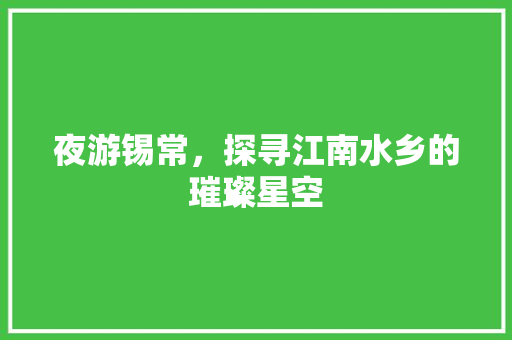 夜游锡常，探寻江南水乡的璀璨星空